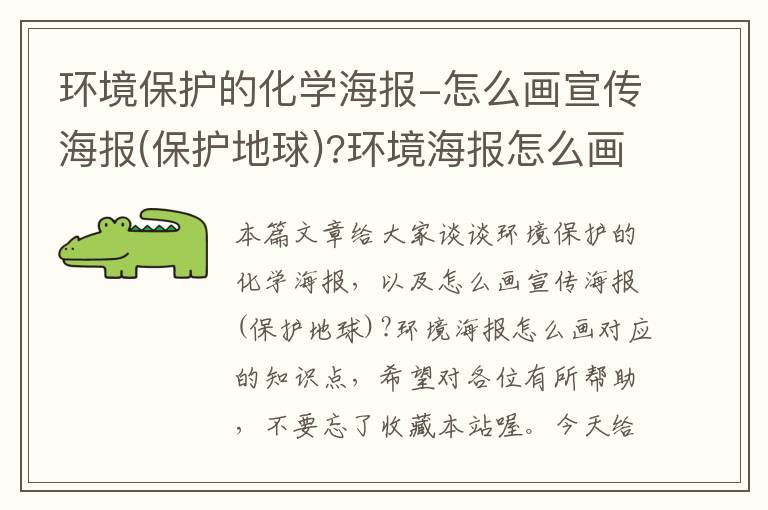 环境保护的化学海报-怎么画宣传海报(保护地球)?环境海报怎么画

本篇文章给大家谈谈环境保护的化学海报，以及怎么画宣传海报(保护地球)?环境海报怎么画对应的知识点，希望对各位有所帮助，不要忘了收藏本站喔。今天给